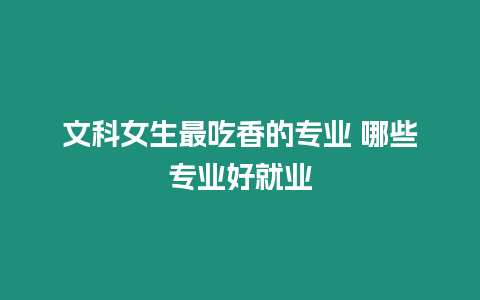 文科女生最吃香的专业 哪些专业好就业